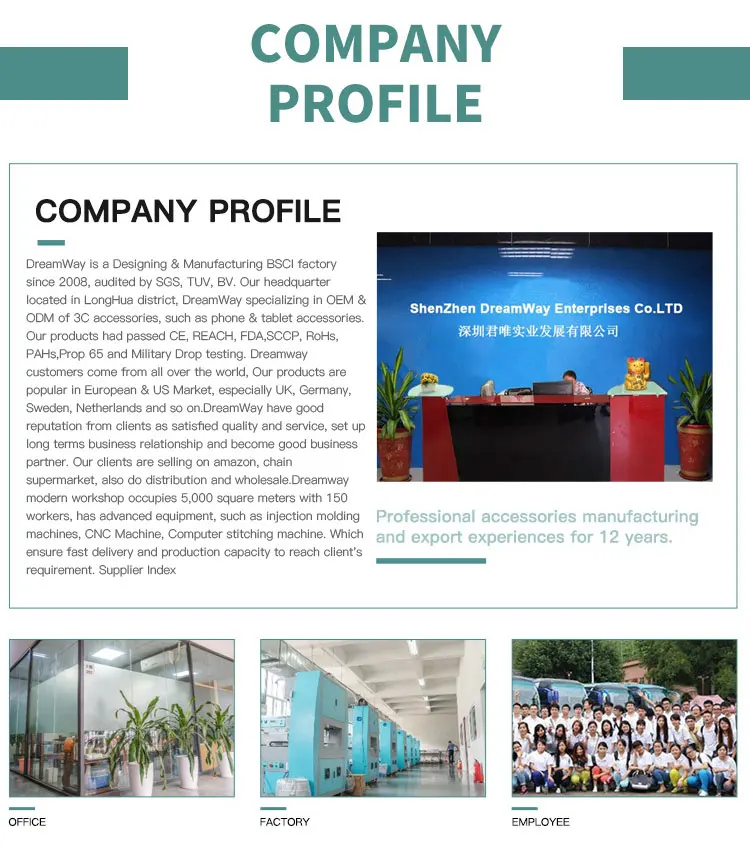 COMPANY PROFILE

COMPANY PROFILE

DreamWay is a Designing & Manufacturing BSCI factory since 2008, audited by SGS, TUV, BV. Our headquarter located in LongHua district, DreamWay specializing in OEM & ODM of 3C accessories, such as phone & tablet accessories. Our products had passed CE, REACH, FDA,SCCP, RoHs, PAHs,Prop 65 and Military Drop testing. Dreamway customers come from all over the world, Our products are popular in European & US Market, especially UK, Germany, Sweden, Netherlands and so on.DreamWay have good reputation from clients as satisfied quality and service, set up long terms business relationship and become good business partner. Our clients are selling on amazon, chain supermarket, also do distribution and wholesale.Dreamway modern workshop occupies 5,000 square meters with 150 workers, has advanced equipment, such as injection molding machines, CNC Machine, Computer stitching machine. Which ensure fast delivery and production capacity to reach client's requirement. Supplier Index

ShenZhen DreamWay Enterprises Co.LTD
深圳君唯实业发展有限公司

Professional accessories manufacturing and export experiences for 12 years.

OFFICE

FACTORY

EMPLOYEE